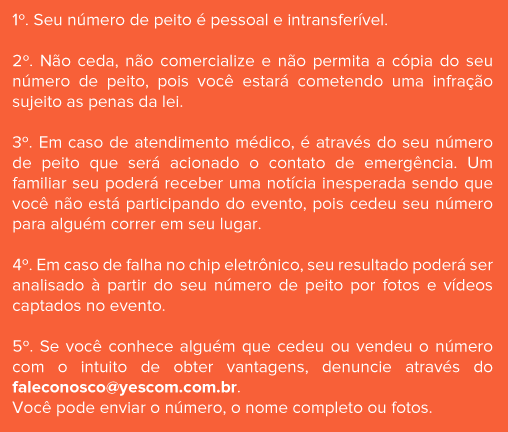 1º. Seu número de peito é pessoal e intransferível.

2º. Não ceda, não comercialize e não permita a cópia do seu número de peito, pois você estará cometendo uma infração sujeito as penas da lei.

3º. Em caso de atendimento médico, é através do seu número de peito que será acionado o contato de emergência. Um familiar seu poderá receber uma notícia inesperada sendo que você não está participando do evento, pois cedeu seu número para alguém correr em seu lugar.

4º. Em caso de falha no chip eletrônico, seu resultado poderá ser analisado à partir do seu número de peito por fotos e vídeos captados no evento.

5º. Se você conhece alguém que cedeu ou vendeu o número com o intuito de obter vantagens, denuncie através do faleconosco@yescom.com.br.
Você pode enviar o número, o nome completo ou fotos.